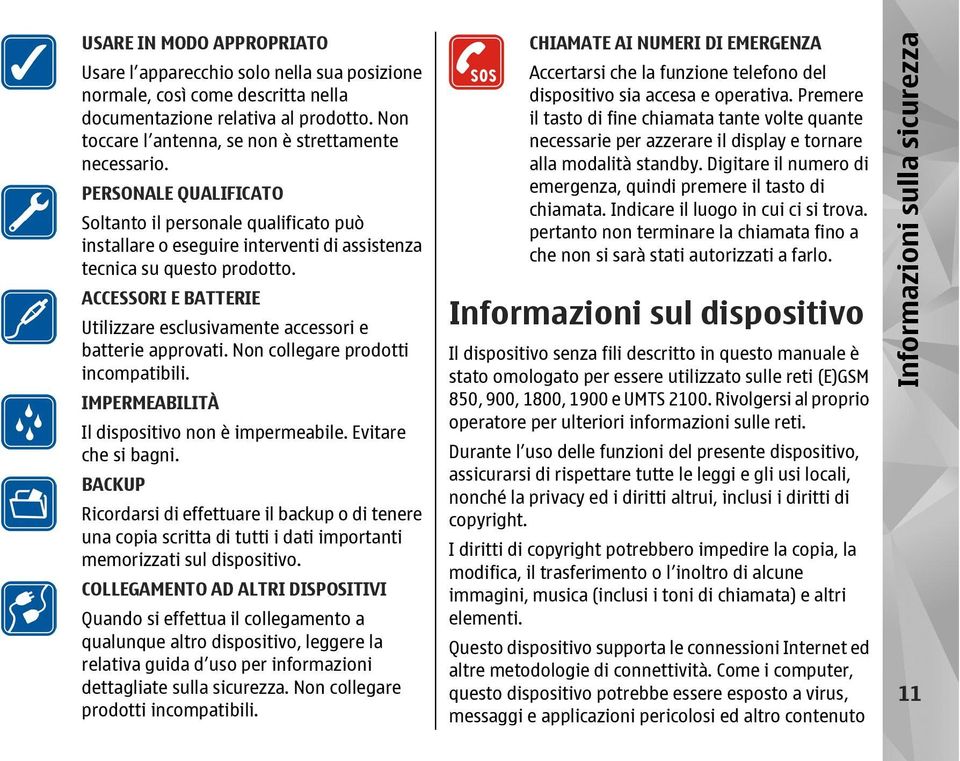 USARE IN MODO APPROPRIATO

Usare l'apparecchio solo nella sua posizione normale, così come descritta nella documentazione relativa al prodotto. Non toccare l'antenna, se non è strettamente necessario.

PERSONALE QUALIFICATO

Soltanto il personale qualificato può installare o eseguire interventi di assistenza tecnica su questo prodotto.

ACCESSORI E BATTERIE

Utilizzare esclusivamente accessori e batterie approvati. Non collegare prodotti incompatibili.

IMPERMEABILITÀ

Il dispositivo non è impermeabile. Evitare che si bagni.

BACKUP

Ricordarsi di effettuare il backup o di tenere una copia scritta di tutti i dati importanti memorizzati sul dispositivo.

COLLEGAMENTO AD ALTRI DISPOSITIVI

Quando si effettua il collegamento a qualunque altro dispositivo, leggere la relativa guida d'uso per informazioni dettagliate sulla sicurezza. Non collegare prodotti incompatibili.

SOS

CHIAMATE AI NUMERI DI EMERGENZA

Accertarsi che la funzione telefono del dispositivo sia accesa e operativa. Premere il tasto di fine chiamata tante volte quante necessarie per azzerare il display e tornare alla modalità standby. Digitare il numero di emergenza, quindi premere il tasto di chiamata. Indicare il luogo in cui ci si trova. pertanto non terminare la chiamata fino a che non si sarà stati autorizzati a farlo.

Informazioni sul dispositivo

Il dispositivo senza fili descritto in questo manuale è stato omologato per essere utilizzato sulle reti (E)GSM 850, 900, 1800, 1900 e UMTS 2100. Rivolgersi al proprio operatore per ulteriori informazioni sulle reti.

Durante l'uso delle funzioni del presente dispositivo, assicurarsi di rispettare tutte le leggi e gli usi locali, nonché la privacy ed i diritti altrui, inclusi i diritti di copyright.

I diritti di copyright potrebbero impedire la copia, la modifica, il trasferimento o l'inoltro di alcune immagini, musica (inclusi i toni di chiamata) e altri elementi.

Questo dispositivo supporta le connessioni Internet ed altre metodologie di connettività. Come i computer, questo dispositivo potrebbe essere esposto a virus, messaggi e applicazioni pericolosi ed altro contenuto

Informazioni sulla sicurezza

11